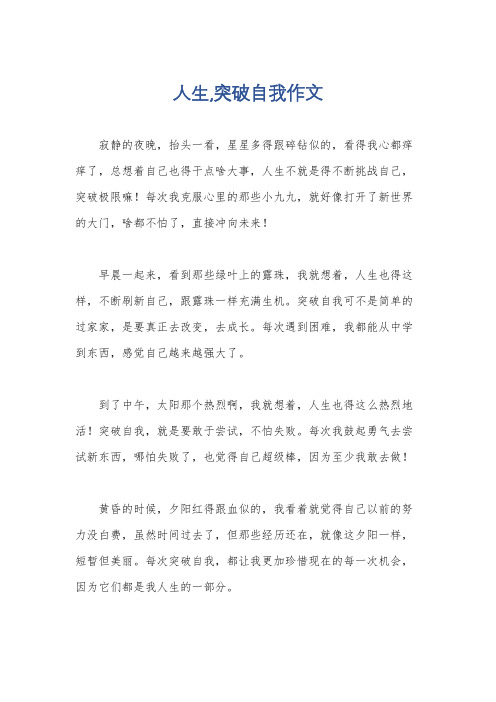 人生,突破自我作文

寂静的夜晚，抬头一看，星星多得跟碎钻似的，看得我心都痒痒了，总想着自己也得干点啥大事，人生不就是得不断挑战自己，突破极限嘛！每次我克服心里的那些小九九，就好像打开了新世界的大门，啥都不怕了，直接冲向未来！

早晨一起来，看到那些绿叶上的露珠，我就想着，人生也得这样，不断刷新自己，跟露珠一样充满生机。突破自我可不是简单的过家家，是要真正去改变，去成长。每次遇到困难，我都能从中学到东西，感觉自己越来越强大了。

到了中午，太阳那个热烈啊，我就想着，人生也得这么热烈地活！突破自我，就是要敢于尝试，不怕失败。每次我鼓起勇气去尝试新东西，哪怕失败了，也觉得自己超级棒，因为至少我敢去做！

黄昏的时候，夕阳红得跟血似的，我看着就觉得自己以前的努力没白费，虽然时间过去了，但那些经历还在，就像这夕阳一样，短暂但美丽。每次突破自我，都让我更加珍惜现在的每一次机会，因为它们都是我人生的一部分。